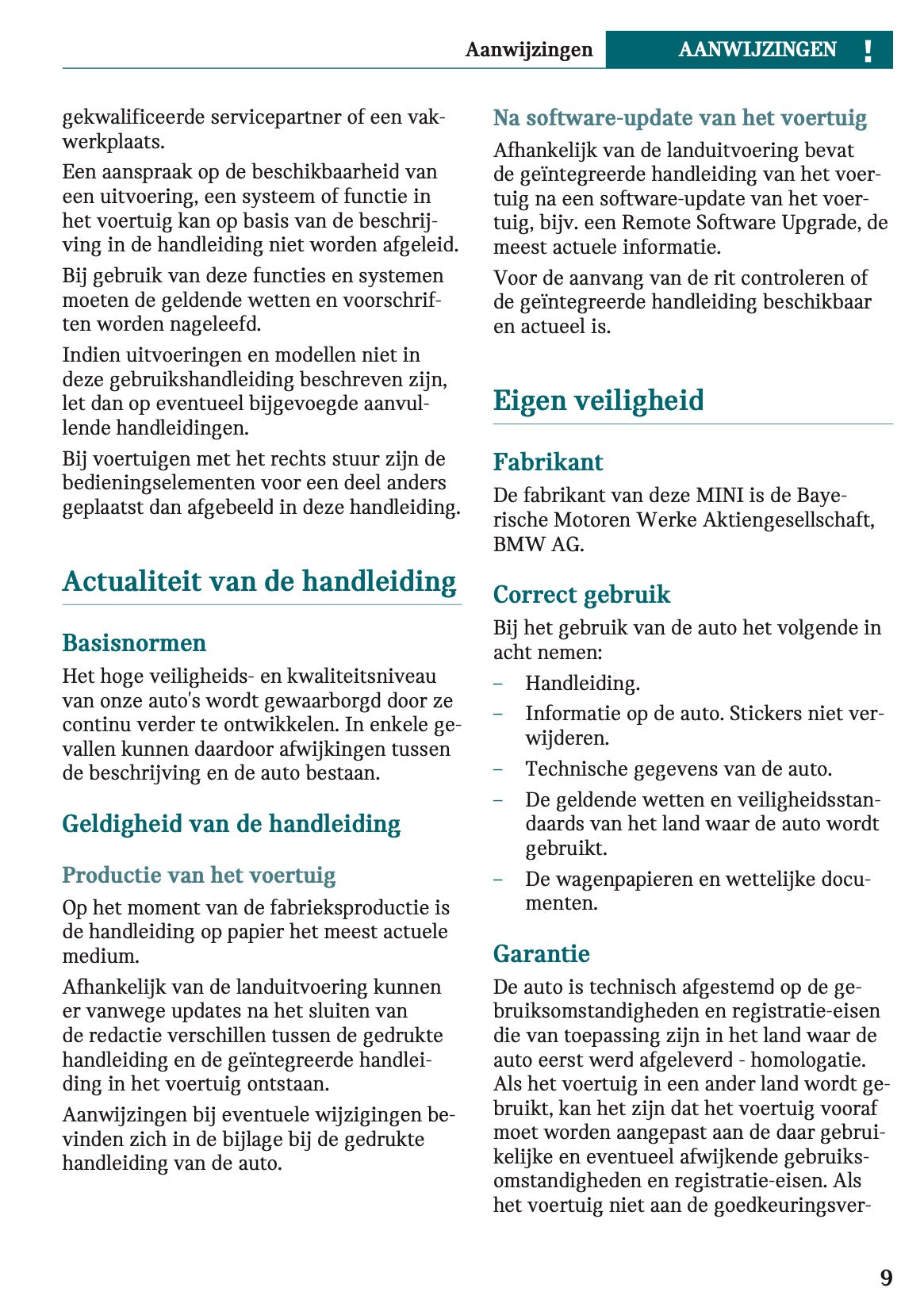 Aanwijzingen AANWIJZINGEN !

gekwalificeerde servicepartner of een vakwerkplaats.

Een aanspraak op de beschikbaarheid van een uitvoering, een systeem of functie in het voertuig kan op basis van de beschrijving in de handleiding niet worden afgeleid.

Bij gebruik van deze functies en systemen moeten de geldende wetten en voorschriften worden nageleefd.

Indien uitvoeringen en modellen niet in deze gebruikshandleiding beschreven zijn, let dan op eventueel bijgevoegde aanvullende handleidingen.

Bij voertuigen met het rechts stuur zijn de bedieningselementen voor een deel anders geplaatst dan afgebeeld in deze handleiding.

Actualiteit van de handleiding

Basisnormen

Het hoge veiligheids- en kwaliteitsniveau van onze auto's wordt gewaarborgd door ze continu verder te ontwikkelen. In enkele gevallen kunnen daardoor afwijkingen tussen de beschrijving en de auto bestaan.

Geldigheid van de handleiding

Productie van het voertuig

Op het moment van de fabrieksproductie is de handleiding op papier het meest actuele medium.

Afhankelijk van de landuitvoering kunnen er vanwege updates na het sluiten van de redactie verschillen tussen de gedrukte handleiding en de geïntegreerde handleiding in het voertuig ontstaan.

Aanwijzingen bij eventuele wijzigingen bevinden zich in de bijlage bij de gedrukte handleiding van de auto.

Na software-update van het voertuig

Afhankelijk van de landuitvoering bevat de geïntegreerde handleiding van het voertuig na een software-update van het voertuig, bijv. een Remote Software Upgrade, de meest actuele informatie.

Voor de aanvang van de rit controleren of de geïntegreerde handleiding beschikbaar en actueel is.

Eigen veiligheid

Fabrikant

De fabrikant van deze MINI is de Bayerische Motoren Werke Aktiengesellschaft, BMW AG.

Correct gebruik

Bij het gebruik van de auto het volgende in acht nemen:

– Handleiding.
– Informatie op de auto. Stickers niet verwijderen.
– Technische gegevens van de auto.
– De geldende wetten en veiligheidsstandaards van het land waar de auto wordt gebruikt.
– De wagenpapieren en wettelijke documenten.

Garantie

De auto is technisch afgestemd op de gebruiksomstandigheden en registratie-eisen die van toepassing zijn in het land waar de auto eerst werd afgeleverd - homologatie. Als het voertuig in een ander land wordt gebruikt, kan het zijn dat het voertuig vooraf moet worden aangepast aan de daar gebruikelijke en eventueel afwijkende gebruiksomstandigheden en registratie-eisen. Als het voertuig niet aan de goedkeuringsver-

9